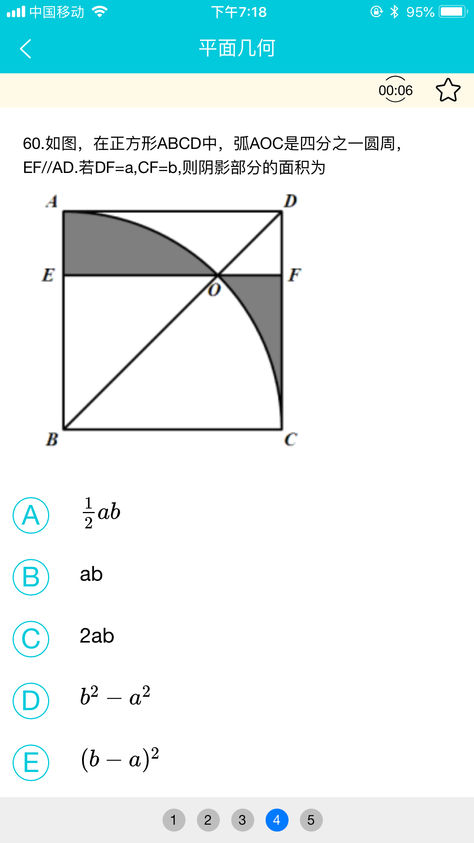 中国移动 下午7:18 95%

平面几何

00:06

60.如图，在正方形ABCD中，弧AOC是四分之一圆周，EF//AD.若DF=a,CF=b,则阴影部分的面积为

A D E O F B C

A $\frac{1}{2}ab$

B ab

C 2ab

D $b^2-a^2$

E $(b-a)^2$

1 2 3 4 5